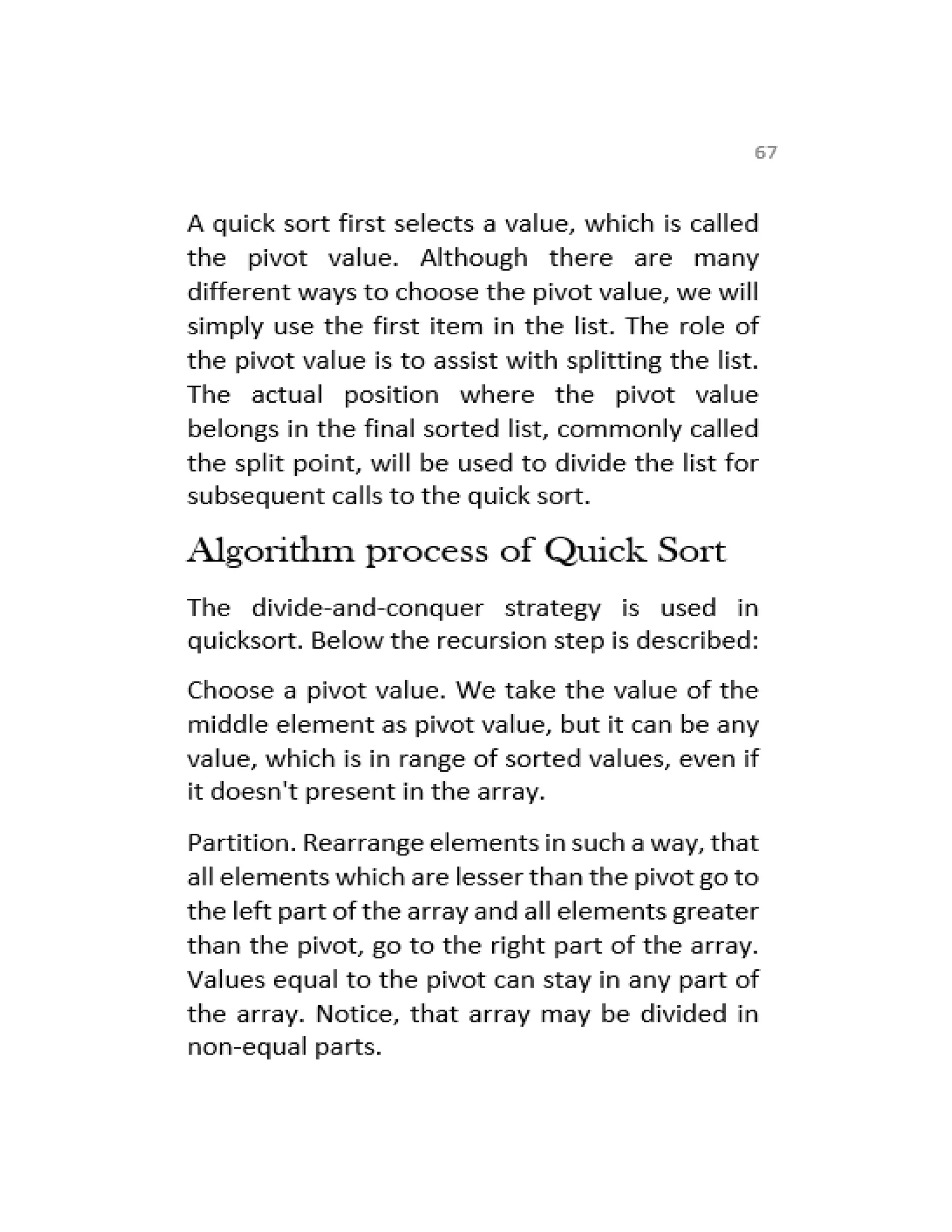 67

A quick sort first selects a value, which is called the pivot value. Although there are many different ways to choose the pivot value, we will simply use the first item in the list. The role of the pivot value is to assist with splitting the list. The actual position where the pivot value belongs in the final sorted list, commonly called the split point, will be used to divide the list for subsequent calls to the quick sort.

Algorithm process of Quick Sort

The divide-and-conquer strategy is used in quicksort. Below the recursion step is described:

Choose a pivot value. We take the value of the middle element as pivot value, but it can be any value, which is in range of sorted values, even if it doesn't present in the array.

Partition. Rearrange elements in such a way, that all elements which are lesser than the pivot go to the left part of the array and all elements greater than the pivot, go to the right part of the array. Values equal to the pivot can stay in any part of the array. Notice, that array may be divided in non-equal parts.